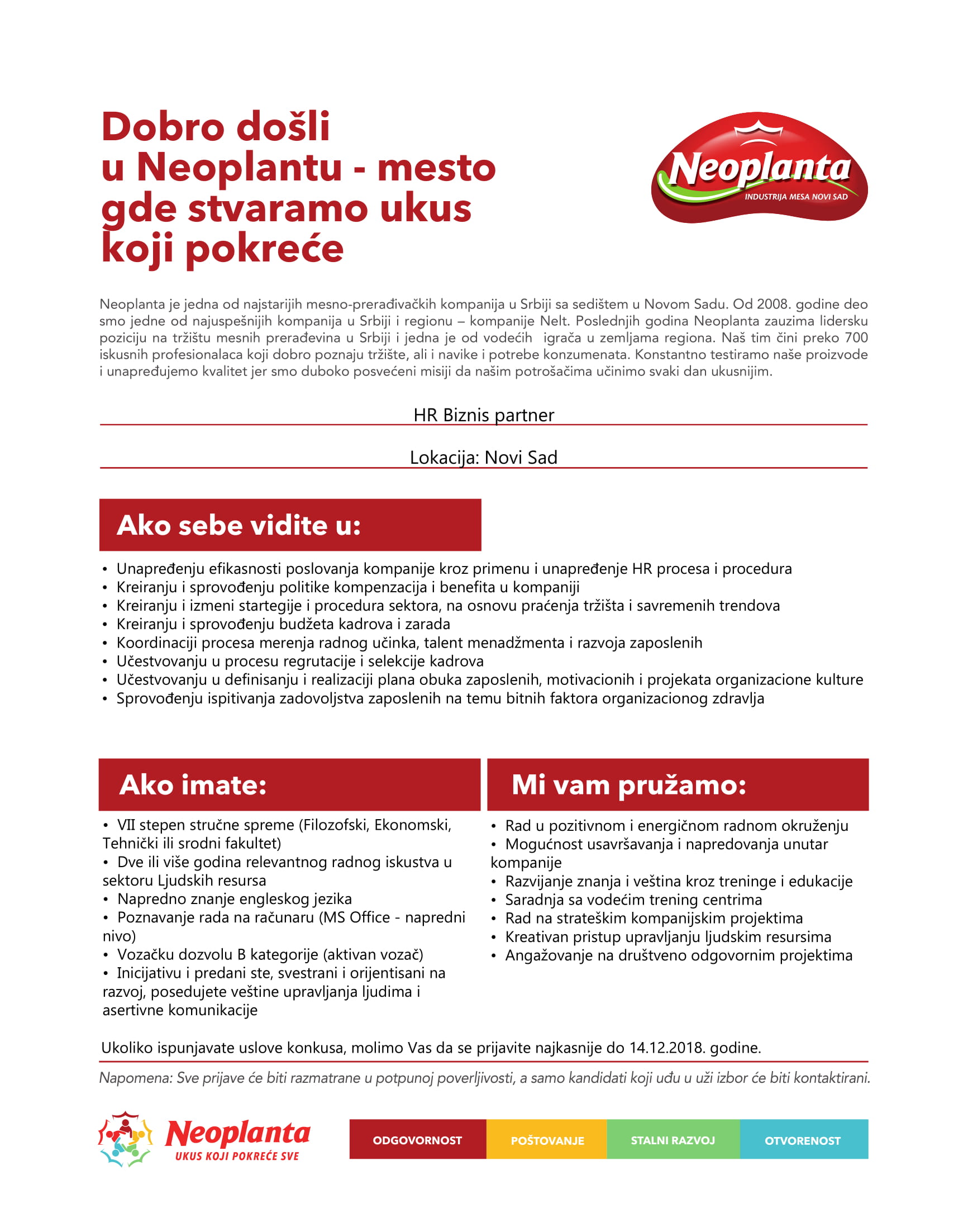 Dobro došli u Neoplantu - mesto gde stvaramo ukus koji pokreće

Neoplanta
INDUSTRIJA MESA NOVI SAD

Neoplanta je jedna od najstarijih mesno-prerađivačkih kompanija u Srbiji sa sedištem u Novom Sadu. Od 2008. godine deo smo jedne od najuspešnijih kompanija u Srbiji i regionu – kompanije Nelt. Poslednjih godina Neoplanta zauzima lidersku poziciju na tržištu mesnih prerađevina u Srbiji i jedna je od vodećih igrača u zemljama regiona. Naš tim čini preko 700 iskusnih profesionalaca koji dobro poznaju tržište, ali i navike i potrebe konzumenata. Konstantno testiramo naše proizvode i unapređujemo kvalitet jer smo duboko posvećeni misiji da našim potrošačima učinimo svaki dan ukusnijim.

HR Biznis partner

Lokacija: Novi Sad

Ako sebe vidite u:

• Unapređenju efikasnosti poslovanja kompanije kroz primenu i unapređenje HR procesa i procedura
• Kreiranju i sprovođenju politike kompenzacija i benefita u kompaniji
• Kreiranju i izmeni startegije i procedura sektora, na osnovu praćenja tržišta i savremenih trendova
• Kreiranju i sprovođenju budžeta kadrova i zarada
• Koordinaciji procesa merenja radnog učinka, talent menadžmenta i razvoja zaposlenih
• Učestvovanju u procesu regrutacije i selekcije kadrova
• Učestvovanju u definisanju i realizaciji plana obuka zaposlenih, motivacionih i projekata organizacione kulture
• Sprovođenju ispitivanja zadovoljstva zaposlenih na temu bitnih faktora organizacionog zdravlja

Ako imate:

• VII stepen stručne spreme (Filozofski, Ekonomski, Tehnički ili srodni fakultet)
• Dve ili više godina relevantnog radnog iskustva u sektoru Ljudskih resursa
• Napredno znanje engleskog jezika
• Poznavanje rada na računaru (MS Office - napredni nivo)
• Vozačku dozvolu B kategorije (aktivan vozač)
• Inicijativu i predani ste, svestrani i orijentisani na razvoj, posedujete veštine upravljanja ljudima i asertivne komunikacije

Mi vam pružamo:

• Rad u pozitivnom i energičnom radnom okruženju
• Mogućnost usavršavanja i napredovanja unutar kompanije
• Razvijanje znanja i veština kroz treninge i edukacije
• Saradnja sa vodećim trening centrima
• Rad na strateškim kompanijskim projektima
• Kreativan pristup upravljanju ljudskim resursima
• Angažovanje na društveno odgovornim projektima

Ukoliko ispunjavate uslove konkusa, molimo Vas da se prijavite najkasnije do 14.12.2018. godine.

Napomena: Sve prijave će biti razmatrane u potpunoj poverljivosti, a samo kandidati koji uđu u uži izbor će biti kontaktirani.

Neoplanta
UKUS KOJI POKREĆE SVE

ODGOVORNOST POŠTOVANJE STALNI RAZVOJ OTVORENOST